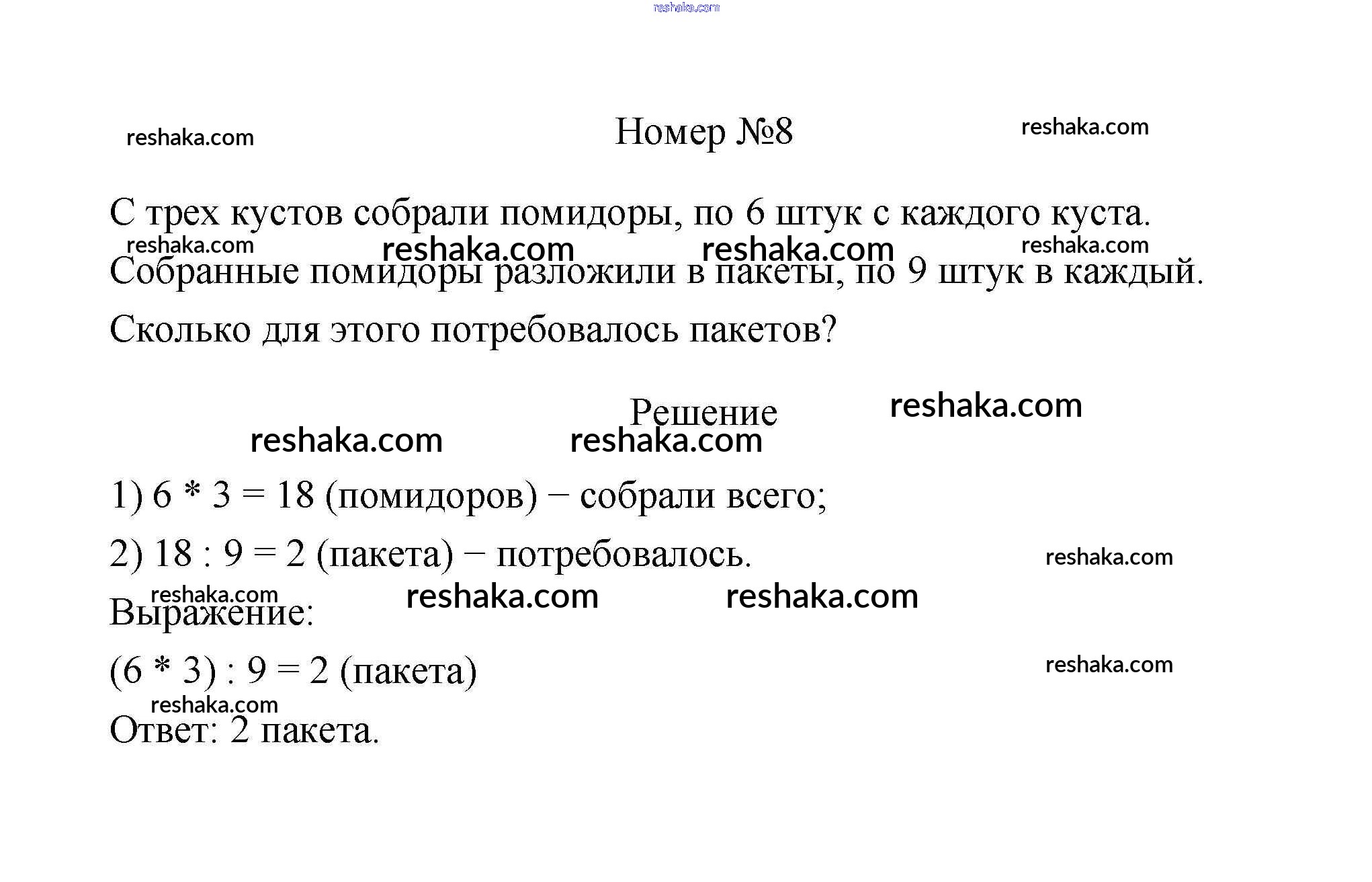 reshaka.com

reshaka.com

Номер №8

reshaka.com

С трех кустов собрали помидоры, по 6 штук с каждого куста.

reshaka.com reshaka.com reshaka.com reshaka.com

Собранные помидоры разложили в пакеты, по 9 штук в каждый.

Сколько для этого потребовалось пакетов?

Решение

reshaka.com

reshaka.com reshaka.com

1) 6 * 3 = 18 (помидоров) − собрали всего;

2) 18 : 9 = 2 (пакета) − потребовалось.

reshaka.com

reshaka.com reshaka.com reshaka.com

Выражение:

(6 * 3) : 9 = 2 (пакета)

reshaka.com

reshaka.com

Ответ: 2 пакета.